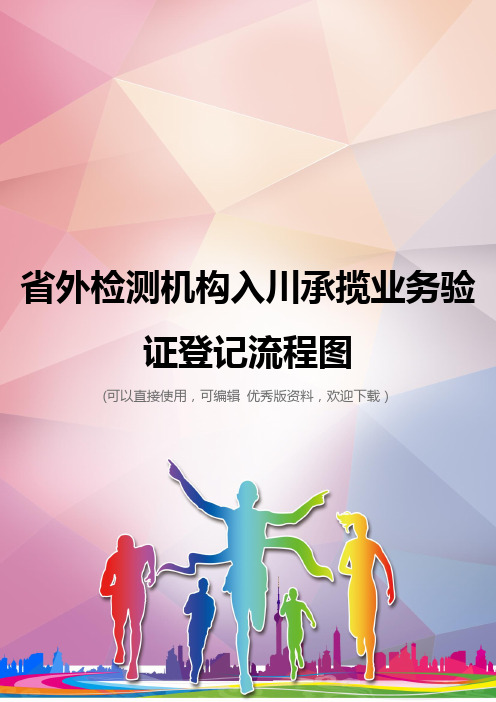 省外检测机构入川承揽业务验证登记流程图

(可以直接使用，可编辑 优秀版资料，欢迎下载)